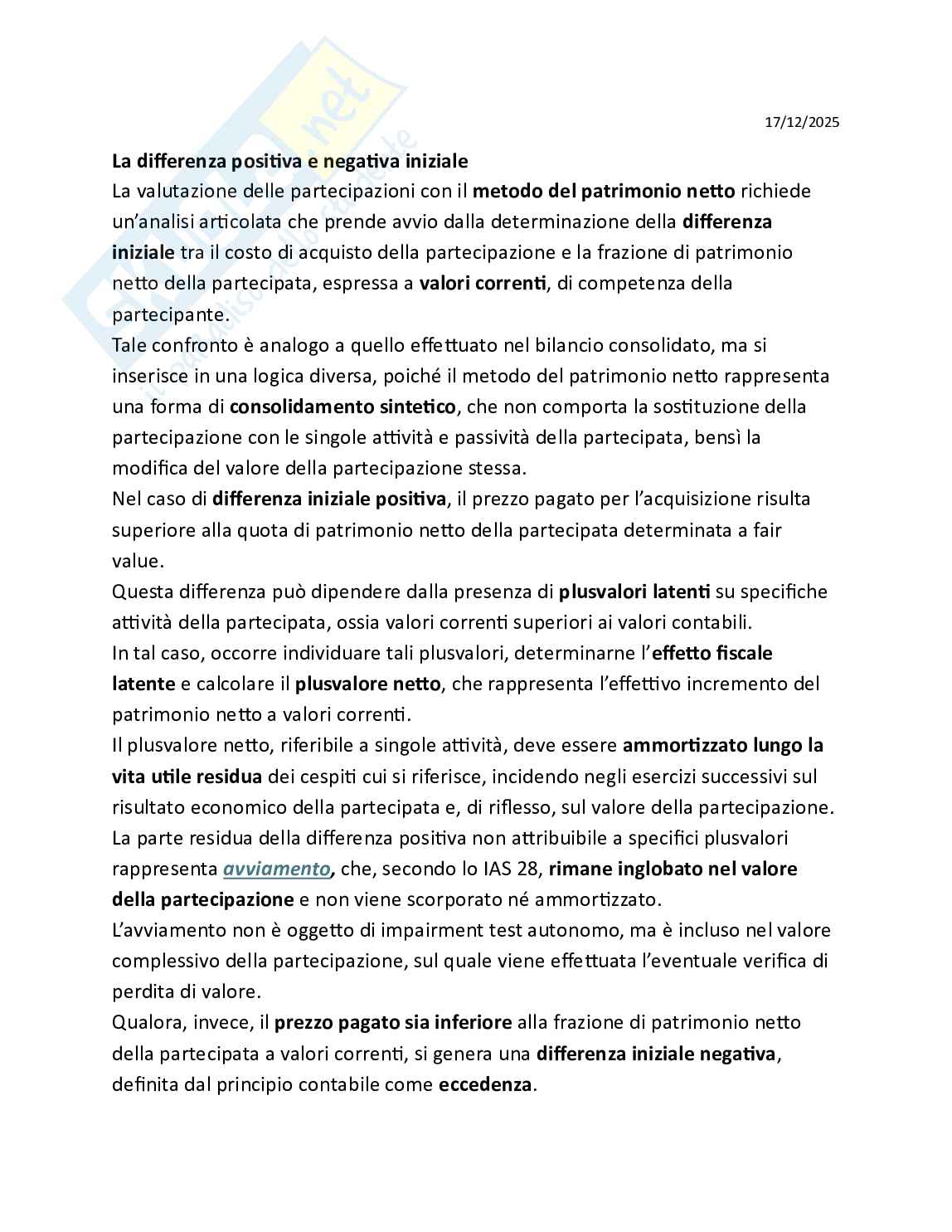 17/12/2025

La differenza positiva e negativa iniziale
La valutazione delle partecipazioni con il metodo del patrimonio netto richiede un'analisi articolata che prende avvio dalla determinazione della differenza iniziale tra il costo di acquisto della partecipazione e la frazione di patrimonio netto della partecipata, espressa a valori correnti, di competenza della partecipante.
Tale confronto è analogo a quello effettuato nel bilancio consolidato, ma si inserisce in una logica diversa, poiché il metodo del patrimonio netto rappresenta una forma di consolidamento sintetico, che non comporta la sostituzione della partecipazione con le singole attività e passività della partecipata, bensì la modifica del valore della partecipazione stessa.
Nel caso di differenza iniziale positiva, il prezzo pagato per l'acquisizione risulta superiore alla quota di patrimonio netto della partecipata determinata a fair value.
Questa differenza può dipendere dalla presenza di plusvalori latenti su specifiche attività della partecipata, ossia valori correnti superiori ai valori contabili.
In tal caso, occorre individuare tali plusvalori, determinarne l'effetto fiscale latente e calcolare il plusvalore netto, che rappresenta l'effettivo incremento del patrimonio netto a valori correnti.
Il plusvalore netto, riferibile a singole attività, deve essere ammortizzato lungo la vita utile residua dei cespiti cui si riferisce, incidendo negli esercizi successivi sul risultato economico della partecipata e, di riflesso, sul valore della partecipazione.
La parte residua della differenza positiva non attribuibile a specifici plusvalori rappresenta avviamento, che, secondo lo IAS 28, rimane inglobato nel valore della partecipazione e non viene scorporato né ammortizzato.
L'avviamento non è oggetto di impairment test autonomo, ma è incluso nel valore complessivo della partecipazione, sul quale viene effettuata l'eventuale verifica di perdita di valore.
Qualora, invece, il prezzo pagato sia inferiore alla frazione di patrimonio netto della partecipata a valori correnti, si genera una differenza iniziale negativa, definita dal principio contabile come eccedenza.